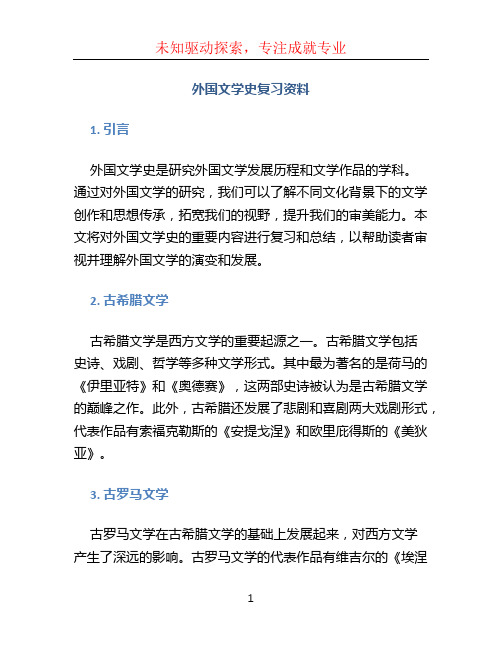 未知驱动探索，专注成就专业

外国文学史复习资料

1. 引言

外国文学史是研究外国文学发展历程和文学作品的学科。通过对外国文学的研究，我们可以了解不同文化背景下的文学创作和思想传承，拓宽我们的视野，提升我们的审美能力。本文将对外国文学史的重要内容进行复习和总结，以帮助读者审视并理解外国文学的演变和发展。

2. 古希腊文学

古希腊文学是西方文学的重要起源之一。古希腊文学包括史诗、戏剧、哲学等多种文学形式。其中最为著名的是荷马的《伊里亚特》和《奥德赛》，这两部史诗被认为是古希腊文学的巅峰之作。此外，古希腊还发展了悲剧和喜剧两大戏剧形式，代表作品有索福克勒斯的《安提戈涅》和欧里庇得斯的《美狄亚》。

3. 古罗马文学

古罗马文学在古希腊文学的基础上发展起来，对西方文学产生了深远的影响。古罗马文学的代表作品有维吉尔的《埃涅

1